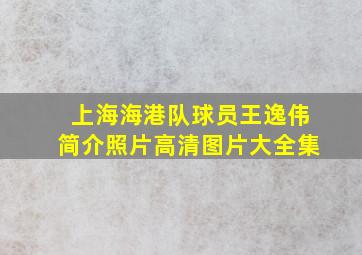 上海海港队球员王逸伟
简介照片高清图片大全集